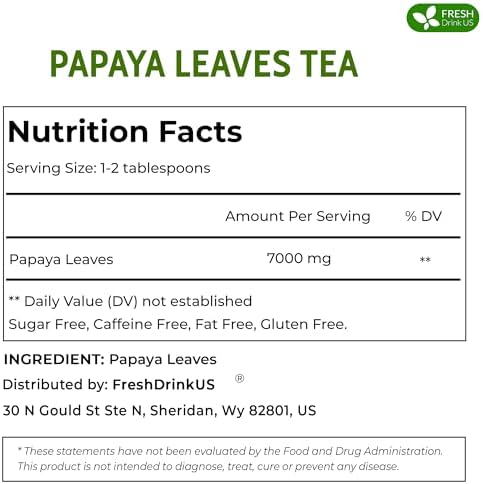 FRESH Drink US

PAPAYA LEAVES TEA

Nutrition Facts

Serving Size: 1-2 tablespoons

| | Amount Per Serving | % DV |
|---|---|---|
| Papaya Leaves | 7000 mg | ** |

** Daily Value (DV) not established

Sugar Free, Caffeine Free, Fat Free, Gluten Free.

INGREDIENT: Papaya Leaves

Distributed by: FreshDrinkUS ®

30 N Gould St Ste N, Sheridan, Wy 82801, US

* These statements have not been evaluated by the Food and Drug Administration. This product is not intended to diagnose, treat, cure or prevent any disease.